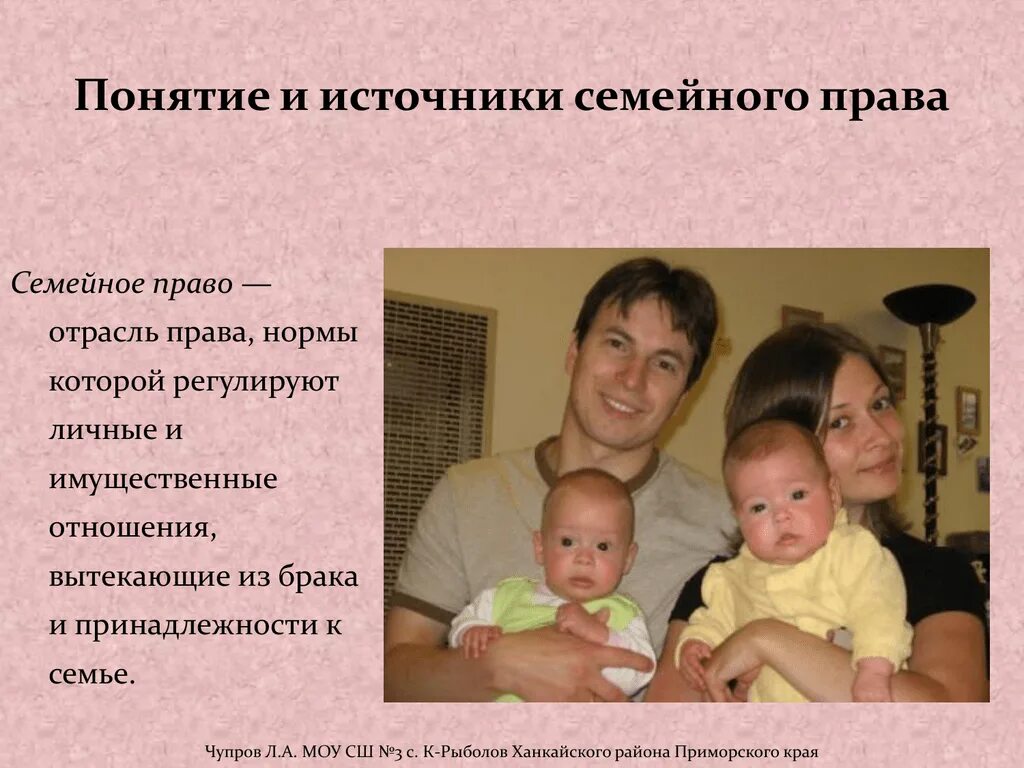 Понятие и источники семейного права

Семейное право — отрасль права, нормы которой регулируют личные и имущественные отношения, вытекающие из брака и принадлежности к семье.

Чупров Л.А. МОУ СШ №3 с. К-Рыболов Ханкайского района Приморского края